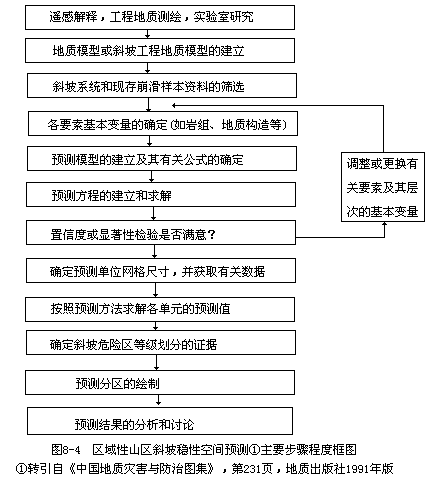 遥感解释，工程地质测绘，实验室研究

地质模型或斜坡工程地质模型的建立

斜坡系统和现存崩滑样本资料的筛选

各要素基本变量的确定（如岩组、地质构造等）

预测模型的建立及其有关公式的确定

预测方程的建立和求解

置信度或显著性检验是否满意？

调整或更换有关要素及其层次的基本变量

确定预测单位网格尺寸，并获取有关数据

按照预测方法求解各单元的预测值

确定斜坡危险区等级划分的证据

预测分区的绘制

预测结果的分析和讨论

图8-4　区域性山区斜坡稳性空间预测①主要步骤程度框图

①转引自《中国地质灾害与防治图集》，第231页，地质出版社1991年版